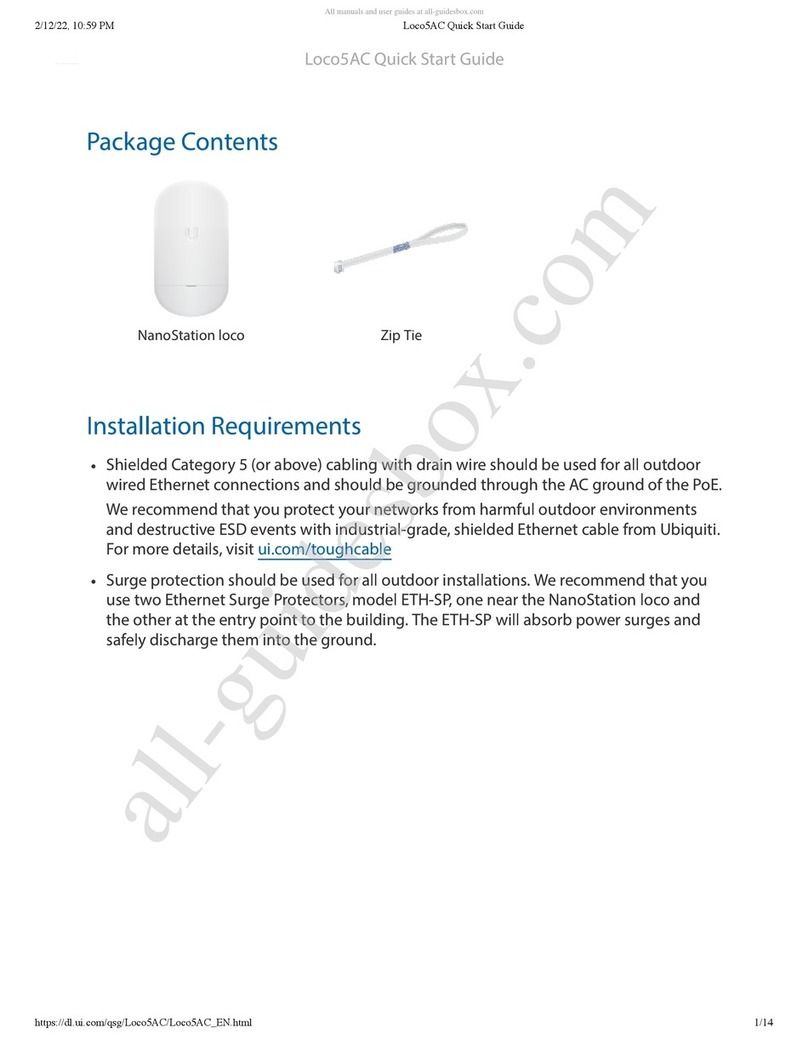 All manuals and user guides at all-guidesbox.com

2/12/22, 10:59 PM Loco5AC Quick Start Guide

Loco5AC Quick Start Guide

Package Contents

NanoStation loco

Zip Tie

Installation Requirements

• Shielded Category 5 (or above) cabling with drain wire should be used for all outdoor wired Ethernet connections and should be grounded through the AC ground of the PoE.

We recommend that you protect your networks from harmful outdoor environments and destructive ESD events with industrial-grade, shielded Ethernet cable from Ubiquiti. For more details, visit ui.com/toughcable

• Surge protection should be used for all outdoor installations. We recommend that you use two Ethernet Surge Protectors, model ETH-SP, one near the NanoStation loco and the other at the entry point to the building. The ETH-SP will absorb power surges and safely discharge them into the ground.

all-guidesbox.com

https://dl.ui.com/qsg/Loco5AC/Loco5AC_EN.html 1/14